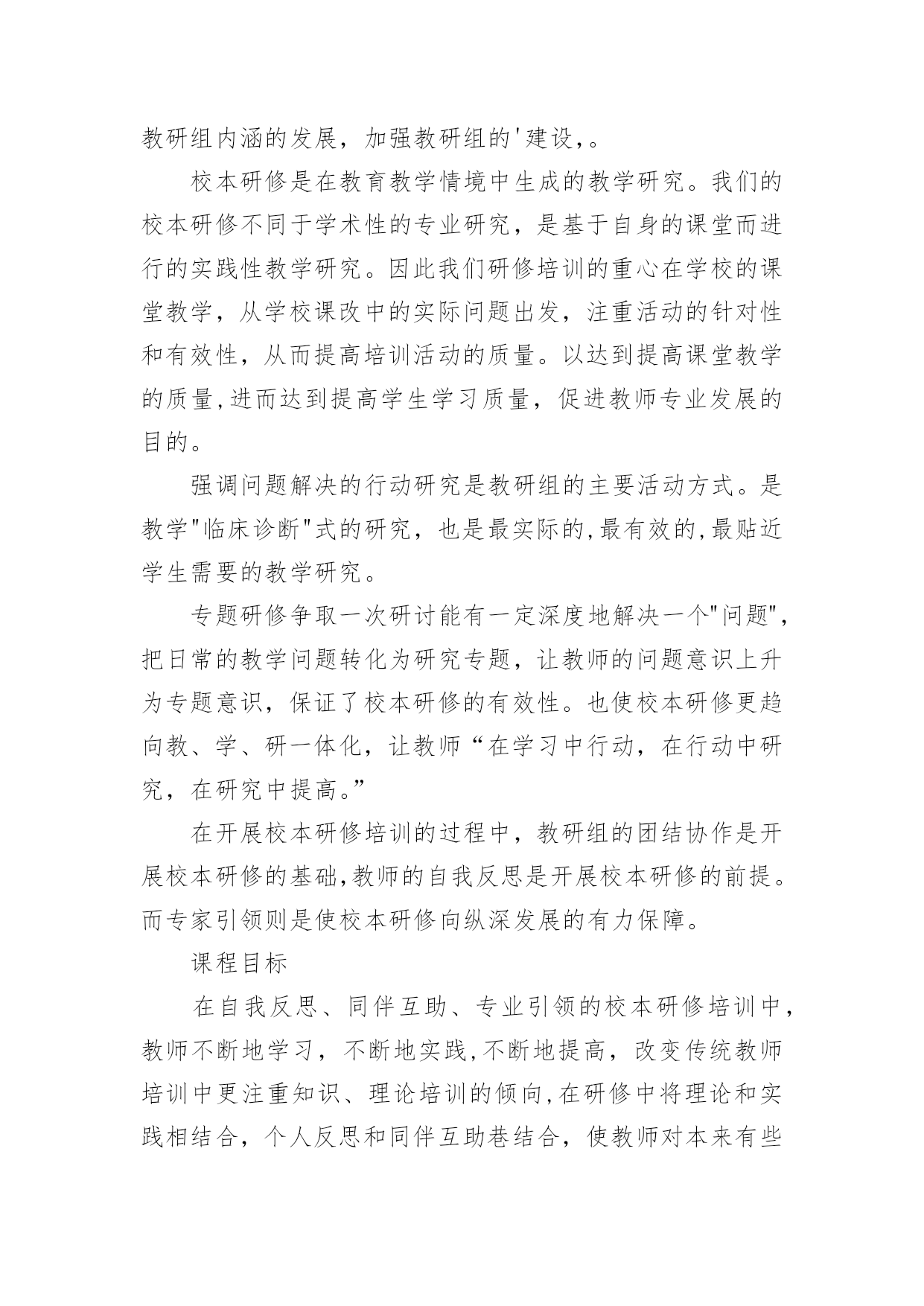 教研组内涵的发展，加强教研组的'建设，。

校本研修是在教育教学情境中生成的教学研究。我们的校本研修不同于学术性的专业研究，是基于自身的课堂而进行的实践性教学研究。因此我们研修培训的重心在学校的课堂教学，从学校课改中的实际问题出发，注重活动的针对性和有效性，从而提高培训活动的质量。以达到提高课堂教学的质量，进而达到提高学生学习质量，促进教师专业发展的目的。

强调问题解决的行动研究是教研组的主要活动方式。是教学"临床诊断"式的研究，也是最实际的，最有效的，最贴近学生需要的教学研究。

专题研修争取一次研讨能有一定深度地解决一个"问题"，把日常的教学问题转化为研究专题，让教师的问题意识上升为专题意识，保证了校本研修的有效性。也使校本研修更趋向教、学、研一体化，让教师“在学习中行动，在行动中研究，在研究中提高。”

在开展校本研修培训的过程中，教研组的团结协作是开展校本研修的基础，教师的自我反思是开展校本研修的前提。而专家引领则是使校本研修向纵深发展的有力保障。

课程目标

在自我反思、同伴互助、专业引领的校本研修培训中，教师不断地学习，不断地实践，不断地提高，改变传统教师培训中更注重知识、理论培训的倾向，在研修中将理论和实践相结合，个人反思和同伴互助巷结合，使教师对本来有些